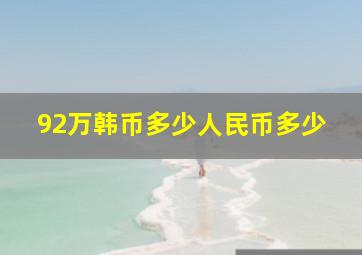 92万韩币多少人民币多少